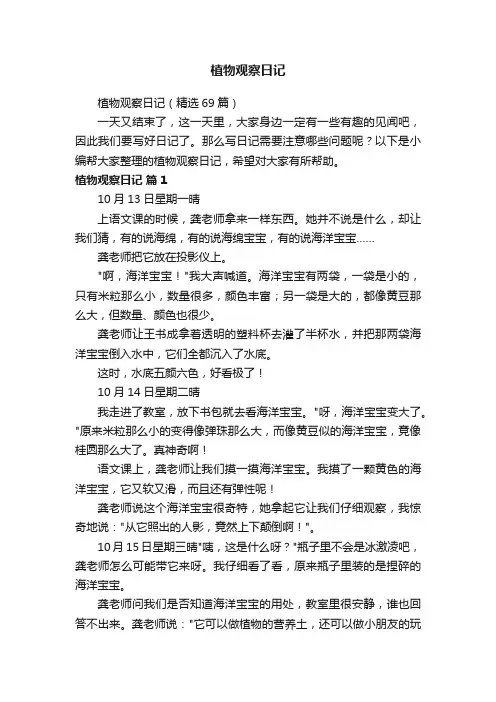 植物观察日记

植物观察日记（精选 69 篇）

一天又结束了，这一天里，大家身边一定有一些有趣的见闻吧，因此我们要写好日记了。那么写日记需要注意哪些问题呢？以下是小编帮大家整理的植物观察日记，希望对大家有所帮助。

植物观察日记 篇 1

10 月 13 日星期一晴

上语文课的时候，龚老师拿来一样东西。她并不说是什么，却让我们猜，有的说海绵，有的说海绵宝宝，有的说海洋宝宝……

龚老师把它放在投影仪上。

"啊，海洋宝宝！"我大声喊道。海洋宝宝有两袋，一袋是小的，只有米粒那么小，数量很多，颜色丰富；另一袋是大的，都像黄豆那么大，但数量、颜色也很少。

龚老师让王书成拿着透明的塑料杯去灌了半杯水，并把那两袋海洋宝宝倒入水中，它们全都沉入了水底。

这时，水底五颜六色，好看极了！

10 月 14 日星期二晴

我走进了教室，放下书包就去看海洋宝宝。"呀，海洋宝宝变大了。"原来米粒那么小的变得像弹珠那么大，而像黄豆似的海洋宝宝，竟像桂圆那么大了。真神奇啊！

语文课上，龚老师让我们摸一摸海洋宝宝。我摸了一颗黄色的海洋宝宝，它又软又滑，而且还有弹性呢！

龚老师说这个海洋宝宝很奇特，她拿起它让我们仔细观察，我惊奇地说："从它照出的人影，竟然上下颠倒啊！"。

10 月 15 日星期三晴"咦，这是什么呀？"瓶子里不会是冰激凌吧，龚老师怎么可能带它来呀。我仔细看了看，原来瓶子里装的是捏碎的海洋宝宝。

龚老师问我们是否知道海洋宝宝的用处，教室里很安静，谁也回答不出来。龚老师说："它可以做植物的营养土，还可以做小朋友的玩